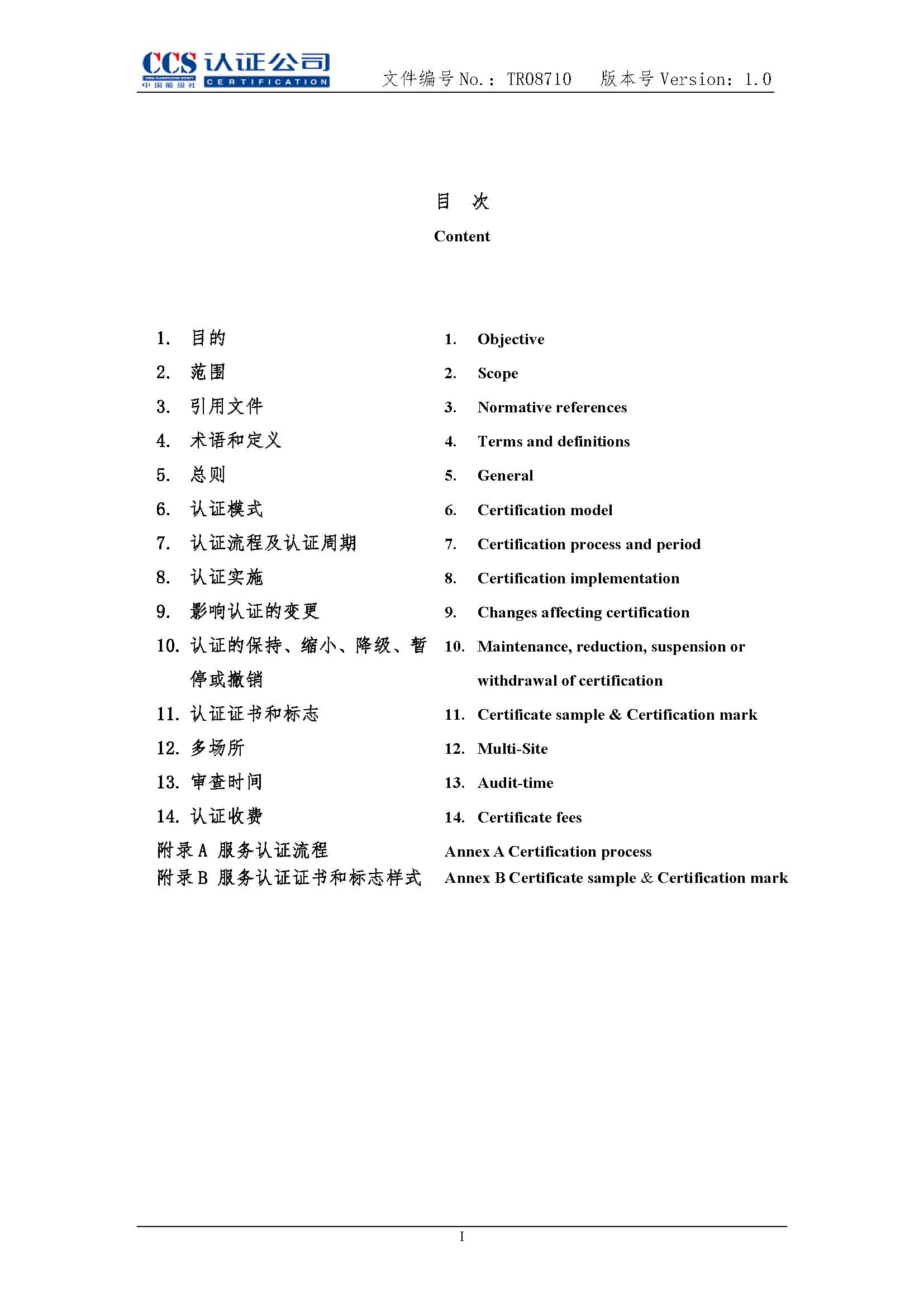 CCS 认证公司
CHINA CLASSIFICATION SOCIETY
中国船级社
CERTIFICATION

文件编号 No.: TR08710 版本号 Version: 1.0

目 次

Content

1. 目的
2. 范围
3. 引用文件
4. 术语和定义
5. 总则
6. 认证模式
7. 认证流程及认证周期
8. 认证实施
9. 影响认证的变更
10. 认证的保持、缩小、降级、暂停或撤销
11. 认证证书和标志
12. 多场所
13. 审查时间
14. 认证收费
附录 A 服务认证流程
附录 B 服务认证证书和标志样式

1. Objective
2. Scope
3. Normative references
4. Terms and definitions
5. General
6. Certification model
7. Certification process and period
8. Certification implementation
9. Changes affecting certification
10. Maintenance, reduction, suspension or withdrawal of certification
11. Certificate sample & Certification mark
12. Multi-Site
13. Audit-time
14. Certificate fees
Annex A Certification process
Annex B Certificate sample & Certification mark

I